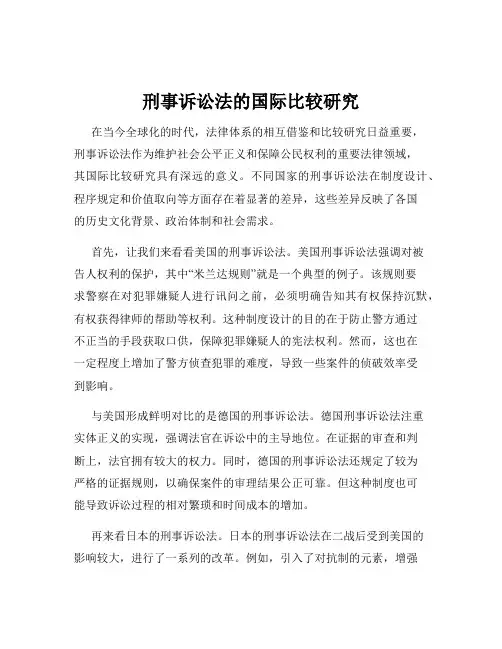 刑事诉讼法的国际比较研究

在当今全球化的时代，法律体系的相互借鉴和比较研究日益重要，刑事诉讼法作为维护社会公平正义和保障公民权利的重要法律领域，其国际比较研究具有深远的意义。不同国家的刑事诉讼法在制度设计、程序规定和价值取向等方面存在着显著的差异，这些差异反映了各国的历史文化背景、政治体制和社会需求。

首先，让我们来看看美国的刑事诉讼法。美国刑事诉讼法强调对被告人权利的保护，其中“米兰达规则”就是一个典型的例子。该规则要求警察在对犯罪嫌疑人进行讯问之前，必须明确告知其有权保持沉默，有权获得律师的帮助等权利。这种制度设计的目的在于防止警方通过不正当的手段获取口供，保障犯罪嫌疑人的宪法权利。然而，这也在一定程度上增加了警方侦查犯罪的难度，导致一些案件的侦破效率受到影响。

与美国形成鲜明对比的是德国的刑事诉讼法。德国刑事诉讼法注重实体正义的实现，强调法官在诉讼中的主导地位。在证据的审查和判断上，法官拥有较大的权力。同时，德国的刑事诉讼法还规定了较为严格的证据规则，以确保案件的审理结果公正可靠。但这种制度也可能导致诉讼过程的相对繁琐和时间成本的增加。

再来看日本的刑事诉讼法。日本的刑事诉讼法在二战后受到美国的影响较大，进行了一系列的改革。例如，引入了对抗制的元素，增强